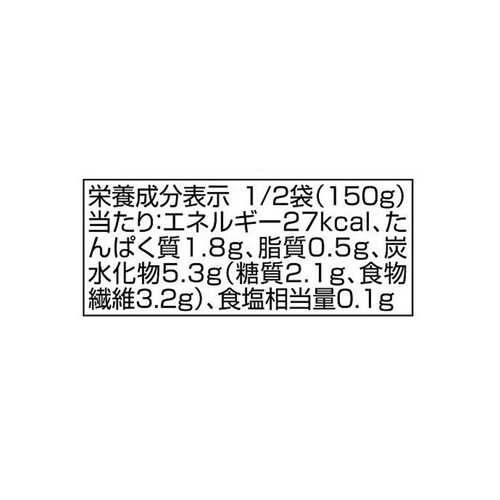 栄養成分表示 1/2袋(150g)当たり:エネルギー27kcal、たんぱく質1.8g、脂質0.5g、炭水化物5.3g(糖質2.1g、食物繊維3.2g)、食塩相当量0.1g